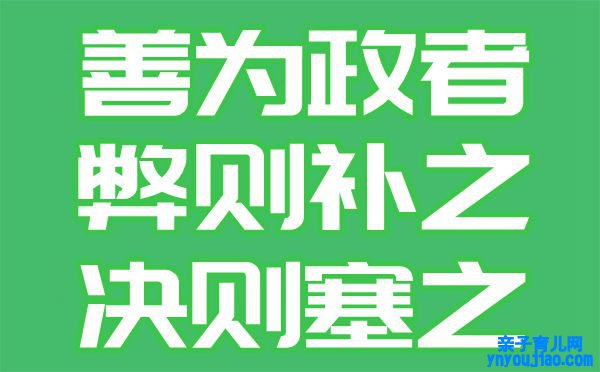 善为政者
弊则补之
决则塞之

亲子育儿网
ynyoujiao.com